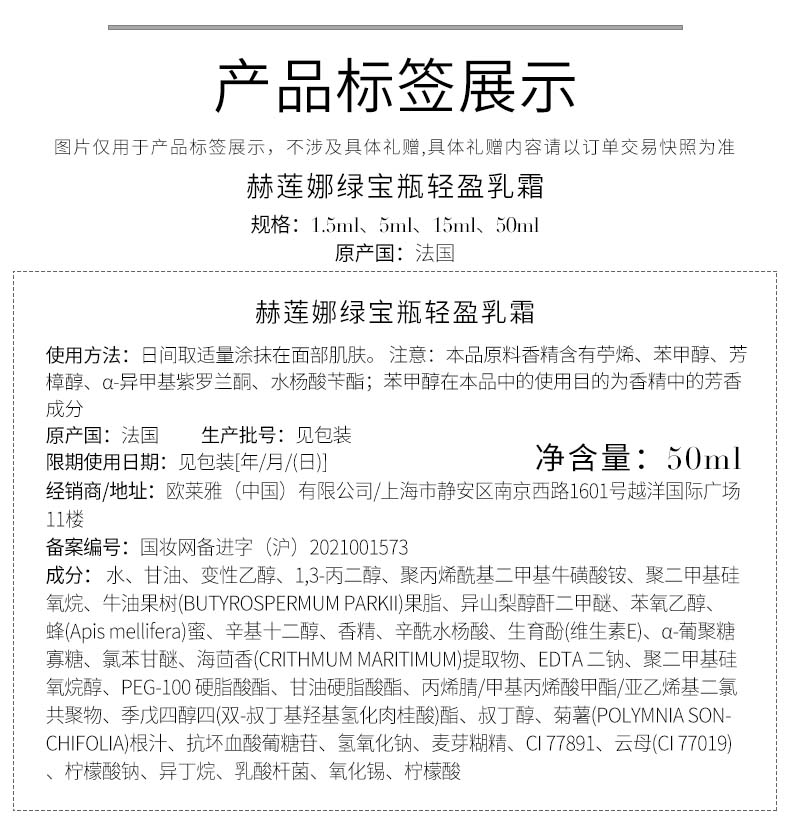 产品标签展示

图片仅用于产品标签展示，不涉及具体礼赠,具体礼赠内容请以订单交易快照为准

赫莲娜绿宝瓶轻盈乳霜

规格：1.5ml、5ml、15ml、50ml

原产国：法国

赫莲娜绿宝瓶轻盈乳霜

使用方法：日间取适量涂抹在面部肌肤。注意：本品原料香精含有苧烯、苯甲醇、芳樟醇、α-异甲基紫罗兰酮、水杨酸苄酯；苯甲醇在本品中的使用目的为香精中的芳香成分

原产国：法国　　生产批号：见包装

限期使用日期：见包装[年/月/(日)]

净含量：50ml

经销商/地址：欧莱雅（中国）有限公司/上海市静安区南京西路1601号越洋国际广场11楼

备案编号：国妆网备进字（沪）2021001573

成分：水、甘油、变性乙醇、1,3-丙二醇、聚丙烯酰基二甲基牛磺酸铵、聚二甲基硅氧烷、牛油果树(BUTYROSPERMUM PARKII)果脂、异山梨醇酐二甲醚、苯氧乙醇、蜂(Apis mellifera)蜜、辛基十二醇、香精、辛酰水杨酸、生育酚(维生素E)、α-葡聚糖寡糖、氯苯甘醚、海茴香(CRITHMUM MARITIMUM)提取物、EDTA 二钠、聚二甲基硅氧烷醇、PEG-100 硬脂酸酯、甘油硬脂酸酯、丙烯腈/甲基丙烯酸甲酯/亚乙烯基二氯共聚物、季戊四醇四(双-叔丁基羟基氢化肉桂酸)酯、叔丁醇、菊薯(POLYMNIA SONCHIFOLIA)根汁、抗坏血酸葡糖苷、氢氧化钠、麦芽糊精、CI 77891、云母(CI 77019)、柠檬酸钠、异丁烷、乳酸杆菌、氧化锡、柠檬酸